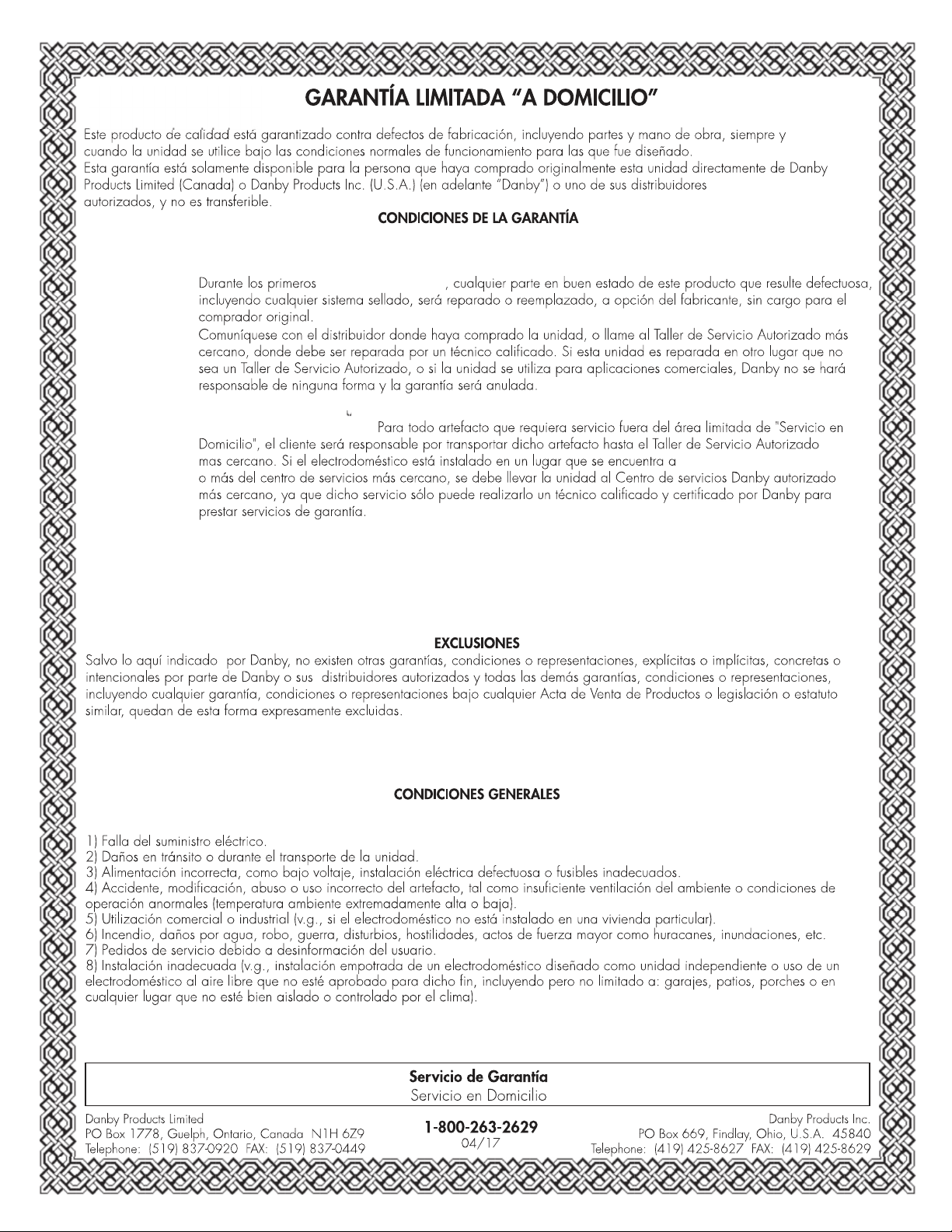 GARANTÍA LIMITADA "A DOMICILIO"

Este producto de calidad está garantizado contra defectos de fabricación, incluyendo partes y mano de obra, siempre y cuando la unidad se utilice bajo las condiciones normales de funcionamiento para las que fue diseñado.
Esta garantía está solamente disponible para la persona que haya comprado originalmente esta unidad directamente de Danby Products Limited (Canada) o Danby Products Inc. (U.S.A.) (en adelante "Danby") o uno de sus distribuidores autorizados, y no es transferible.

CONDICIONES DE LA GARANTÍA

Durante los primeros , cualquier parte en buen estado de este producto que resulte defectuosa, incluyendo cualquier sistema sellado, será reparado o reemplazado, a opción del fabricante, sin cargo para el comprador original.
Comuníquese con el distribuidor donde haya comprado la unidad, o llame al Taller de Servicio Autorizado más cercano, donde debe ser reparada por un técnico calificado. Si esta unidad es reparada en otro lugar que no sea un Taller de Servicio Autorizado, o si la unidad se utiliza para aplicaciones comerciales, Danby no se hará responsable de ninguna forma y la garantía será anulada.

Para todo artefacto que requiera servicio fuera del área limitada de "Servicio en Domicilio", el cliente será responsable por transportar dicho artefacto hasta el Taller de Servicio Autorizado mas cercano. Si el electrodoméstico está instalado en un lugar que se encuentra a o más del centro de servicios más cercano, se debe llevar la unidad al Centro de servicios Danby autorizado más cercano, ya que dicho servicio sólo puede realizarlo un técnico calificado y certificado por Danby para prestar servicios de garantía.

EXCLUSIONES

Salvo lo aquí indicado por Danby, no existen otras garantías, condiciones o representaciones, explícitas o implícitas, concretas o intencionales por parte de Danby o sus distribuidores autorizados y todas las demás garantías, condiciones o representaciones, incluyendo cualquier garantía, condiciones o representaciones bajo cualquier Acta de Venta de Productos o legislación o estatuto similar, quedan de esta forma expresamente excluidas.

CONDICIONES GENERALES

1) Falla del suministro eléctrico.
2) Daños en tránsito o durante el transporte de la unidad.
3) Alimentación incorrecta, como bajo voltaje, instalación eléctrica defectuosa o fusibles inadecuados.
4) Accidente, modificación, abuso o uso incorrecto del artefacto, tal como insuficiente ventilación del ambiente o condiciones de operación anormales (temperatura ambiente extremadamente alta o baja).
5) Utilización comercial o industrial (v.g., si el electrodoméstico no está instalado en una vivienda particular).
6) Incendio, daños por agua, robo, guerra, disturbios, hostilidades, actos de fuerza mayor como huracanes, inundaciones, etc.
7) Pedidos de servicio debido a desinformación del usuario.
8) Instalación inadecuada (v.g., instalación empotrada de un electrodoméstico diseñado como unidad independiente o uso de un electrodoméstico al aire libre que no esté aprobado para dicho fin, incluyendo pero no limitado a: garajes, patios, porches o en cualquier lugar que no esté bien aislado o controlado por el clima).

Servicio de Garantía
Servicio en Domicilio

Danby Products Limited
PO Box 1778, Guelph, Ontario, Canada N1H 6Z9
Telephone: (519) 837-0920 FAX: (519) 837-0449

1-800-263-2629
04/17

Danby Products Inc.
PO Box 669, Findlay, Ohio, U.S.A. 45840
Telephone: (419) 425-8627 FAX: (419) 425-8629